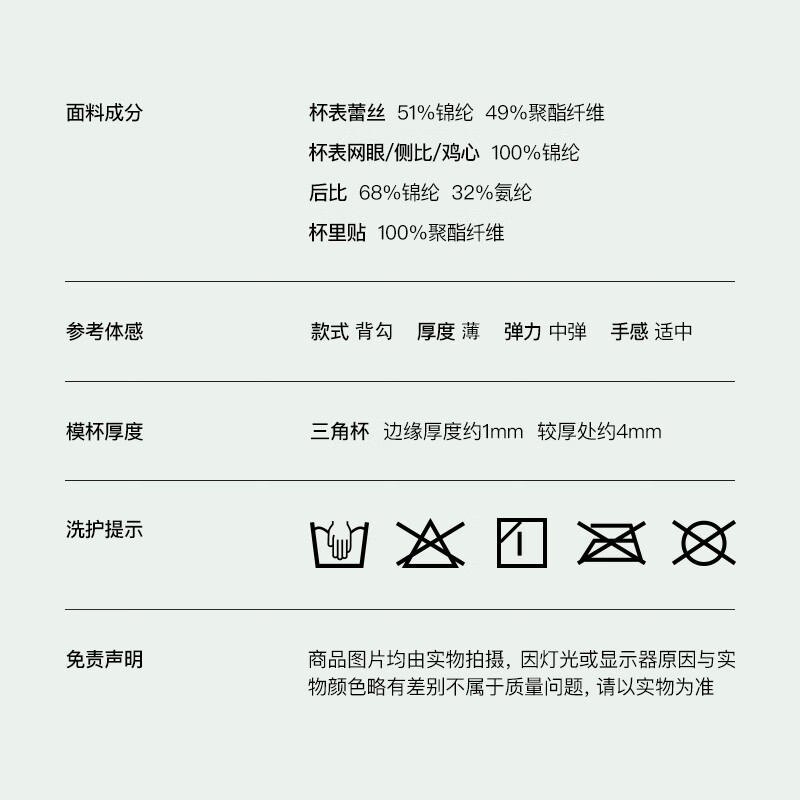 面料成分

杯表蕾丝 51%锦纶 49%聚酯纤维
杯表网眼/侧比/鸡心 100%锦纶
后比 68%锦纶 32%氨纶
杯里贴 100%聚酯纤维

参考体感

款式 背勾 厚度 薄 弹力 中弹 手感 适中

模杯厚度

三角杯 边缘厚度约1mm 较厚处约4mm

洗护提示

免责声明

商品图片均由实物拍摄，因灯光或显示器原因与实物颜色略有差别不属于质量问题，请以实物为准